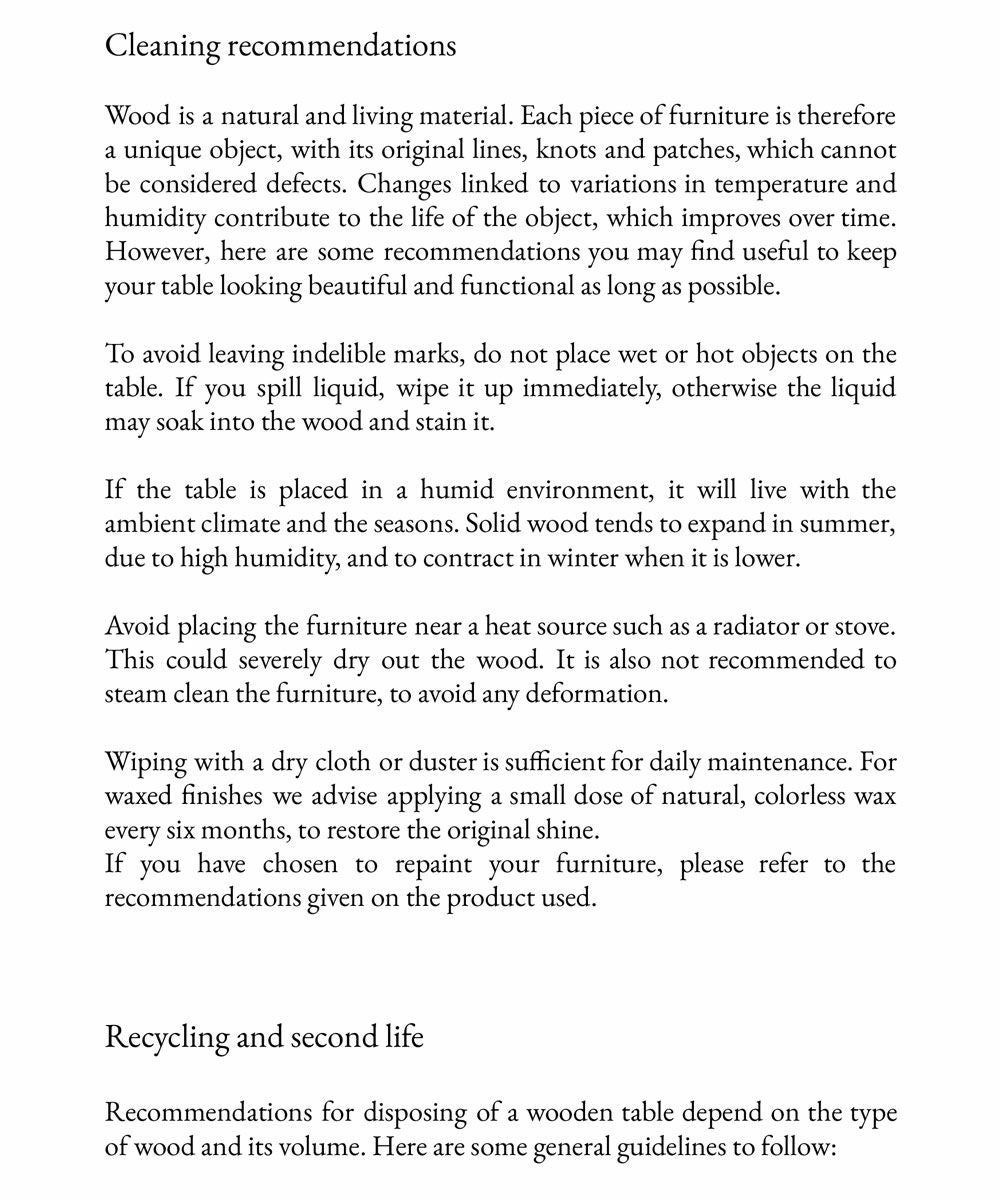 Cleaning recommendations

Wood is a natural and living material. Each piece of furniture is therefore a unique object, with its original lines, knots and patches, which cannot be considered defects. Changes linked to variations in temperature and humidity contribute to the life of the object, which improves over time. However, here are some recommendations you may find useful to keep your table looking beautiful and functional as long as possible.

To avoid leaving indelible marks, do not place wet or hot objects on the table. If you spill liquid, wipe it up immediately, otherwise the liquid may soak into the wood and stain it.

If the table is placed in a humid environment, it will live with the ambient climate and the seasons. Solid wood tends to expand in summer, due to high humidity, and to contract in winter when it is lower.

Avoid placing the furniture near a heat source such as a radiator or stove. This could severely dry out the wood. It is also not recommended to steam clean the furniture, to avoid any deformation.

Wiping with a dry cloth or duster is sufficient for daily maintenance. For waxed finishes we advise applying a small dose of natural, colorless wax every six months, to restore the original shine.
If you have chosen to repaint your furniture, please refer to the recommendations given on the product used.

Recycling and second life

Recommendations for disposing of a wooden table depend on the type of wood and its volume. Here are some general guidelines to follow: